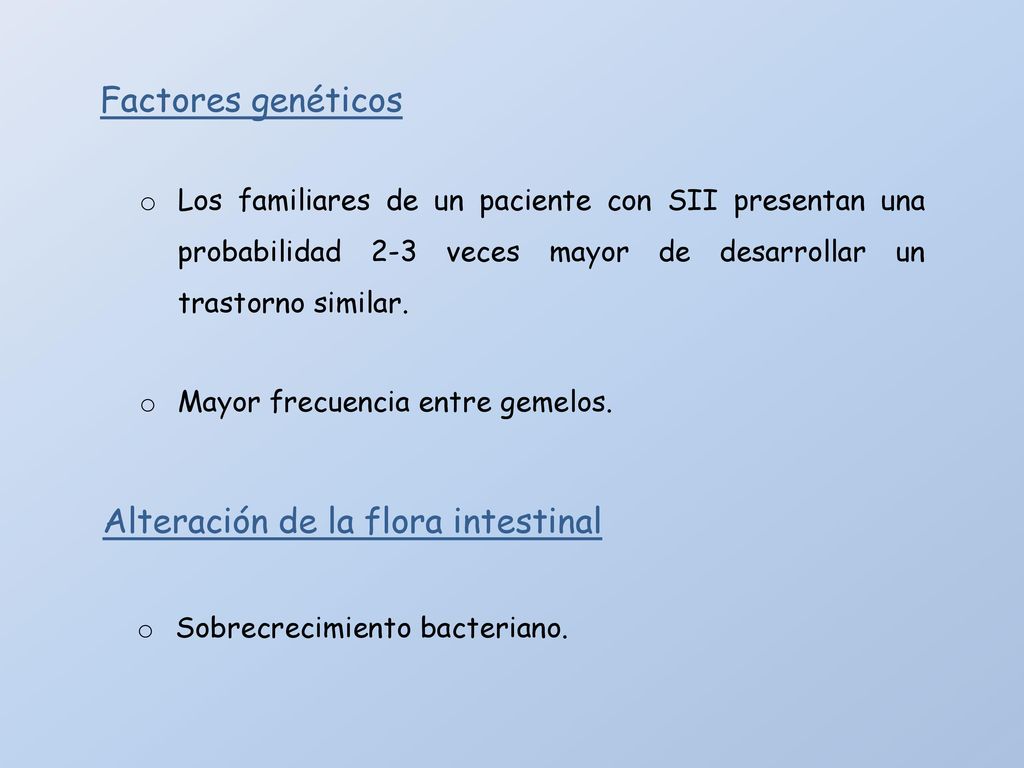 Factores genéticos

o Los familiares de un paciente con SII presentan una probabilidad 2-3 veces mayor de desarrollar un trastorno similar.

o Mayor frecuencia entre gemelos.

Alteración de la flora intestinal

o Sobrecrecimiento bacteriano.